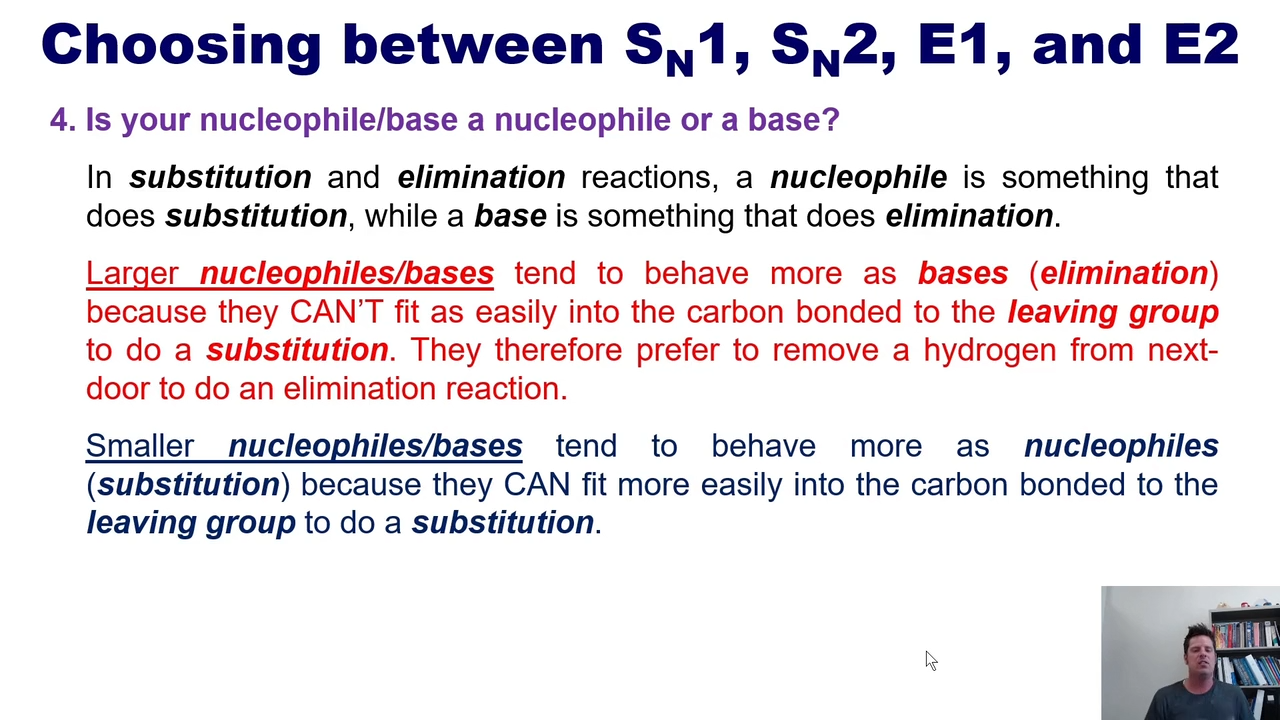 Choosing between $S_N1$, $S_N2$, E1, and E2

4. Is your nucleophile/base a nucleophile or a base?

In substitution and elimination reactions, a nucleophile is something that does substitution, while a base is something that does elimination.

Larger nucleophiles/bases tend to behave more as bases (elimination) because they CAN'T fit as easily into the carbon bonded to the leaving group to do a substitution. They therefore prefer to remove a hydrogen from next-door to do an elimination reaction.

Smaller nucleophiles/bases tend to behave more as nucleophiles (substitution) because they CAN fit more easily into the carbon bonded to the leaving group to do a substitution.